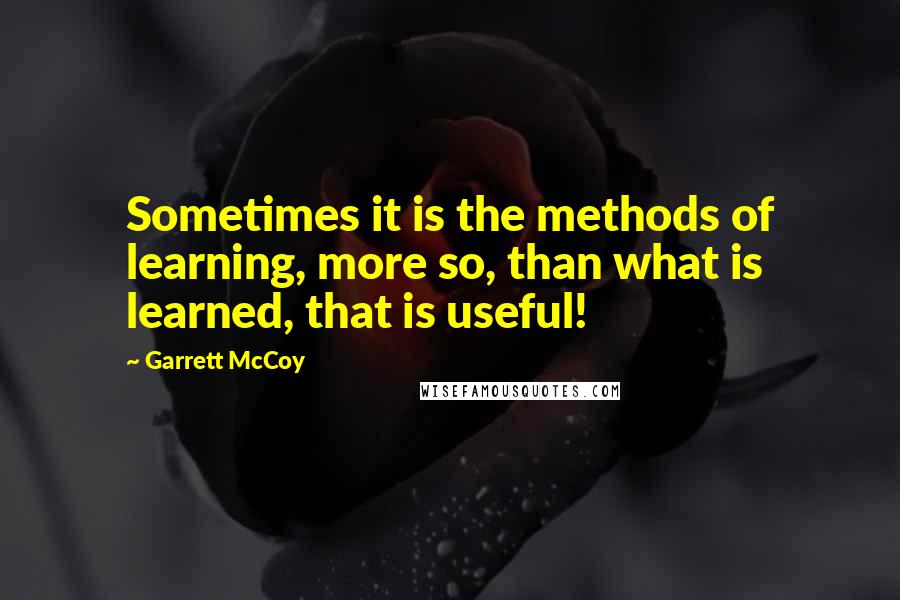 Sometimes it is the methods of learning, more so, than what is learned, that is useful!

~ Garrett McCoy

WISEFAMOUSQUOTES.COM